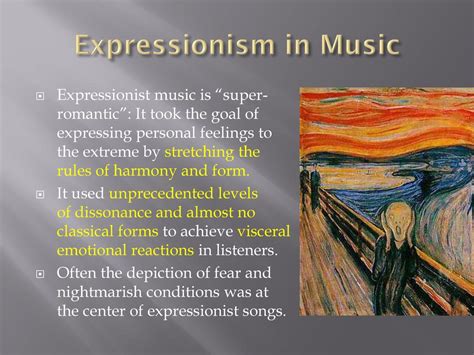 Expressionism in Music

Expressionist music is “super-romantic”: It took the goal of expressing personal feelings to the extreme by stretching the rules of harmony and form.

It used unprecedented levels of dissonance and almost no classical forms to achieve visceral emotional reactions in listeners.

Often the depiction of fear and nightmarish conditions was at the center of expressionist songs.